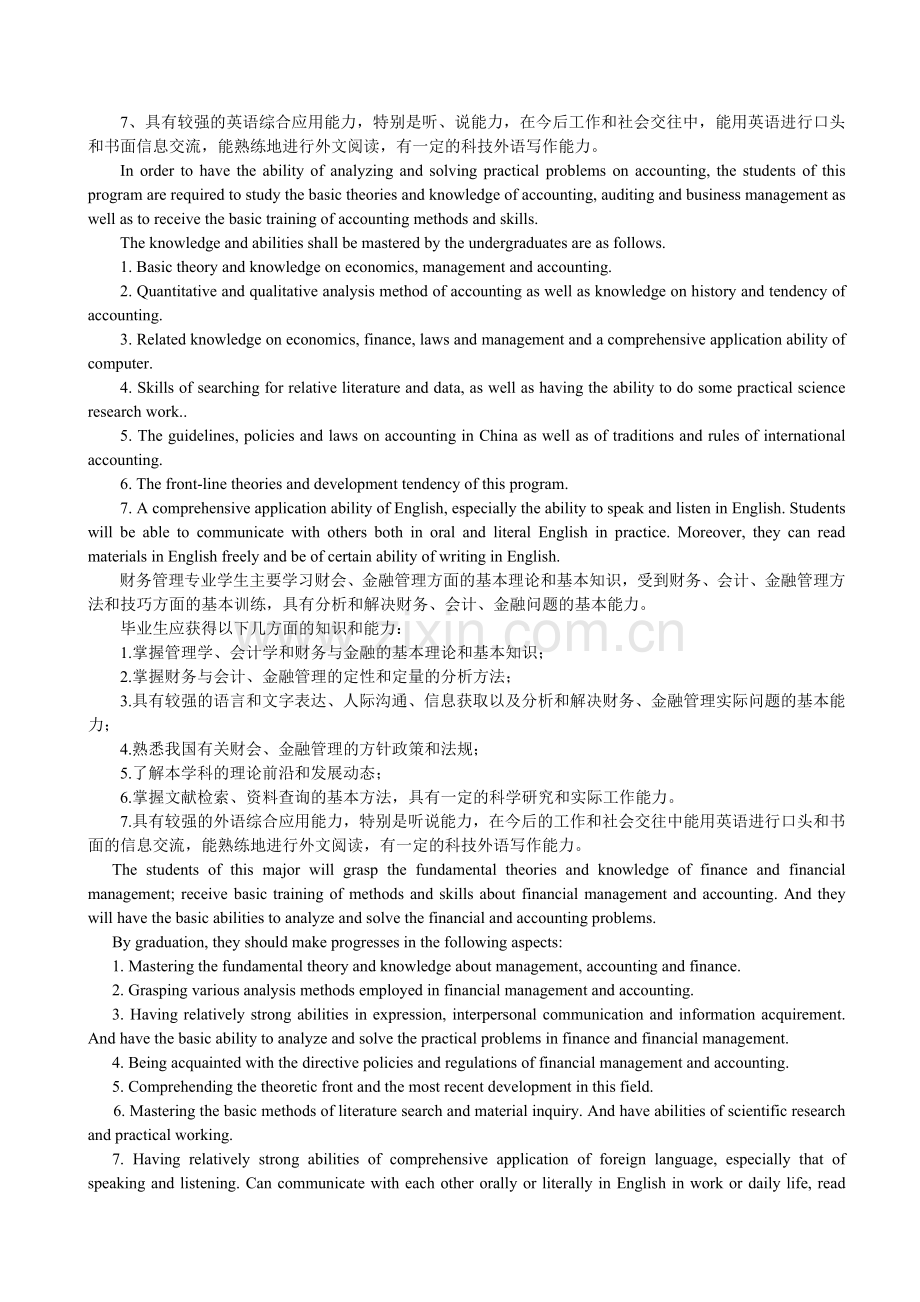 7、具有较强的英语综合应用能力，特别是听、说能力，在今后工作和社会交往中，能用英语进行口头和书面信息交流，能熟练地进行外文阅读，有一定的科技外语写作能力。

In order to have the ability of analyzing and solving practical problems on accounting, the students of this program are required to study the basic theories and knowledge of accounting, auditing and business management as well as to receive the basic training of accounting methods and skills.

The knowledge and abilities shall be mastered by the undergraduates are as follows.

1. Basic theory and knowledge on economics, management and accounting.

2. Quantitative and qualitative analysis method of accounting as well as knowledge on history and tendency of accounting.

3. Related knowledge on economics, finance, laws and management and a comprehensive application ability of computer.

4. Skills of searching for relative literature and data, as well as having the ability to do some practical science research work..

5. The guidelines, policies and laws on accounting in China as well as of traditions and rules of international accounting.

6. The front-line theories and development tendency of this program.

7. A comprehensive application ability of English, especially the ability to speak and listen in English. Students will be able to communicate with others both in oral and literal English in practice. Moreover, they can read materials in English freely and be of certain ability of writing in English.

财务管理专业学生主要学习财会、金融管理方面的基本理论和基本知识，受到财务、会计、金融管理方法和技巧方面的基本训练，具有分析和解决财务、会计、金融问题的基本能力。

毕业生应获得以下几方面的知识和能力：

1.掌握管理学、会计学和财务与金融的基本理论和基本知识；

2.掌握财务与会计、金融管理的定性和定量的分析方法；

3.具有较强的语言和文字表达、人际沟通、信息获取以及分析和解决财务、金融管理实际问题的基本能力；

4.熟悉我国有关财会、金融管理的方针政策和法规；

5.了解本学科的理论前沿和发展动态；

6.掌握文献检索、资料查询的基本方法，具有一定的科学研究和实际工作能力。

7.具有较强的外语综合应用能力，特别是听说能力，在今后的工作和社会交往中能用英语进行口头和书面的信息交流，能熟练地进行外文阅读，有一定的科技外语写作能力。

The students of this major will grasp the fundamental theories and knowledge of finance and financial management; receive basic training of methods and skills about financial management and accounting. And they will have the basic abilities to analyze and solve the financial and accounting problems.

By graduation, they should make progresses in the following aspects:

1. Mastering the fundamental theory and knowledge about management, accounting and finance.

2. Grasping various analysis methods employed in financial management and accounting.

3. Having relatively strong abilities in expression, interpersonal communication and information acquirement. And have the basic ability to analyze and solve the practical problems in finance and financial management.

4. Being acquainted with the directive policies and regulations of financial management and accounting.

5. Comprehending the theoretic front and the most recent development in this field.

6. Mastering the basic methods of literature search and material inquiry. And have abilities of scientific research and practical working.

7. Having relatively strong abilities of comprehensive application of foreign language, especially that of speaking and listening. Can communicate with each other orally or literally in English in work or daily life, read